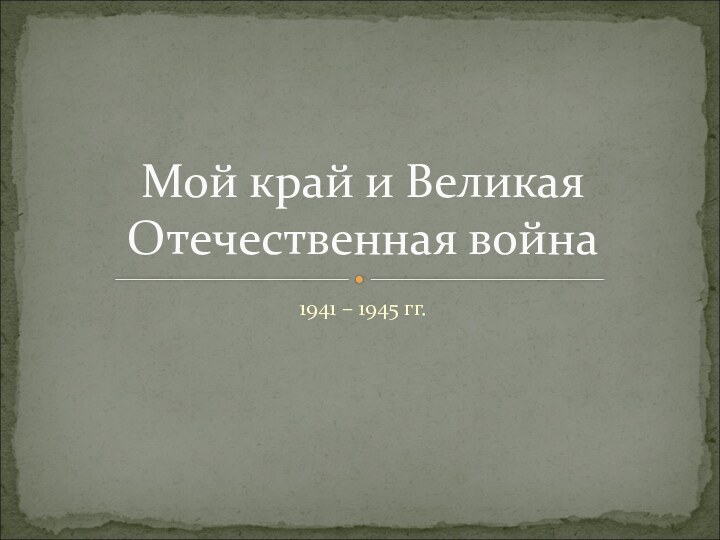 Мой край и Великая Отечественная война

1941 – 1945 гг.